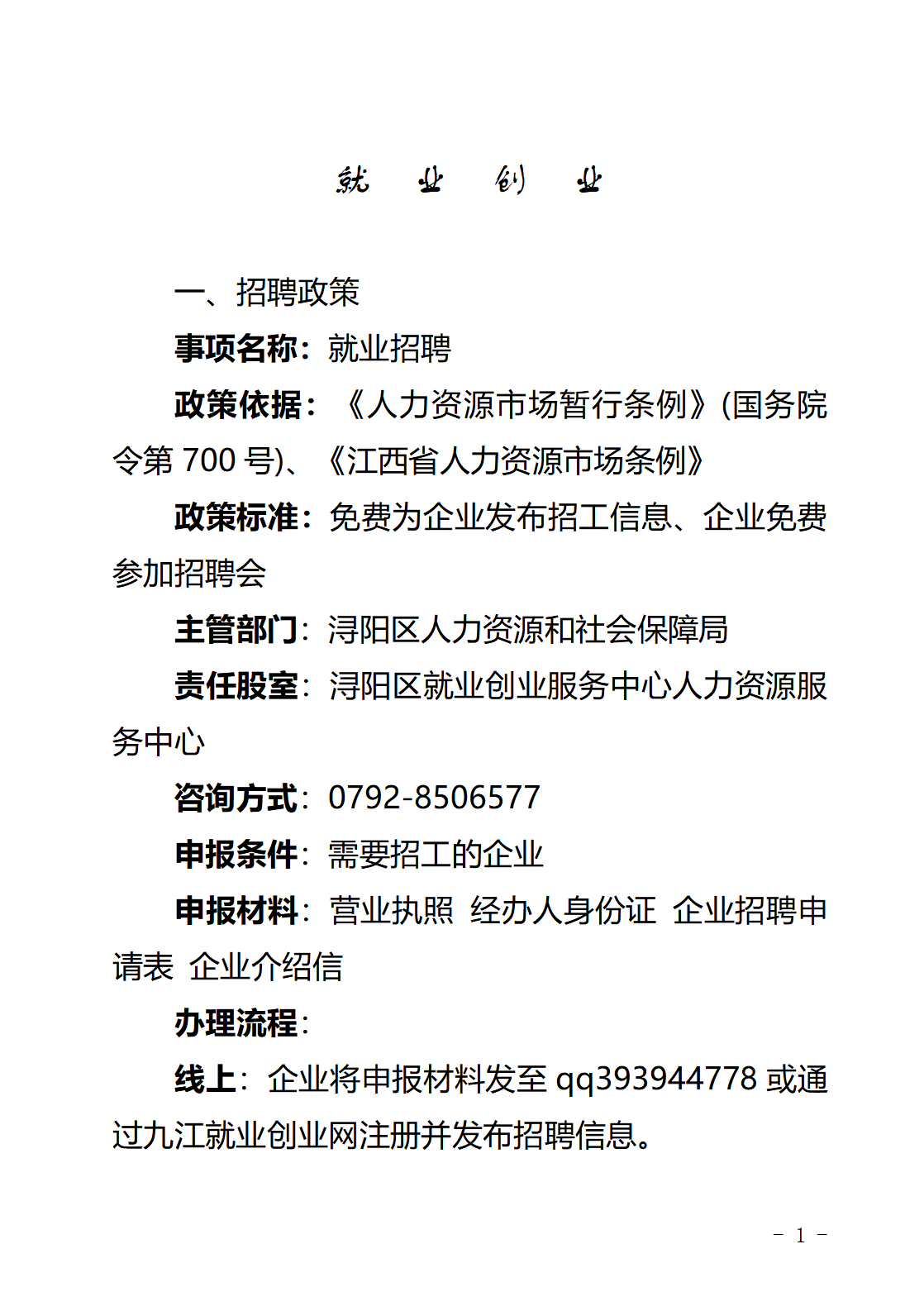 就 业 创 业

一、招聘政策

事项名称：就业招聘

政策依据：《人力资源市场暂行条例》(国务院令第 700 号)、《江西省人力资源市场条例》

政策标准：免费为企业发布招工信息、企业免费参加招聘会

主管部门：浔阳区人力资源和社会保障局

责任股室：浔阳区就业创业服务中心人力资源服务中心

咨询方式：0792-8506577

申报条件：需要招工的企业

申报材料：营业执照 经办人身份证 企业招聘申请表 企业介绍信

办理流程：

线上：企业将申报材料发至 qq393944778 或通过九江就业创业网注册并发布招聘信息。

－ 1 －